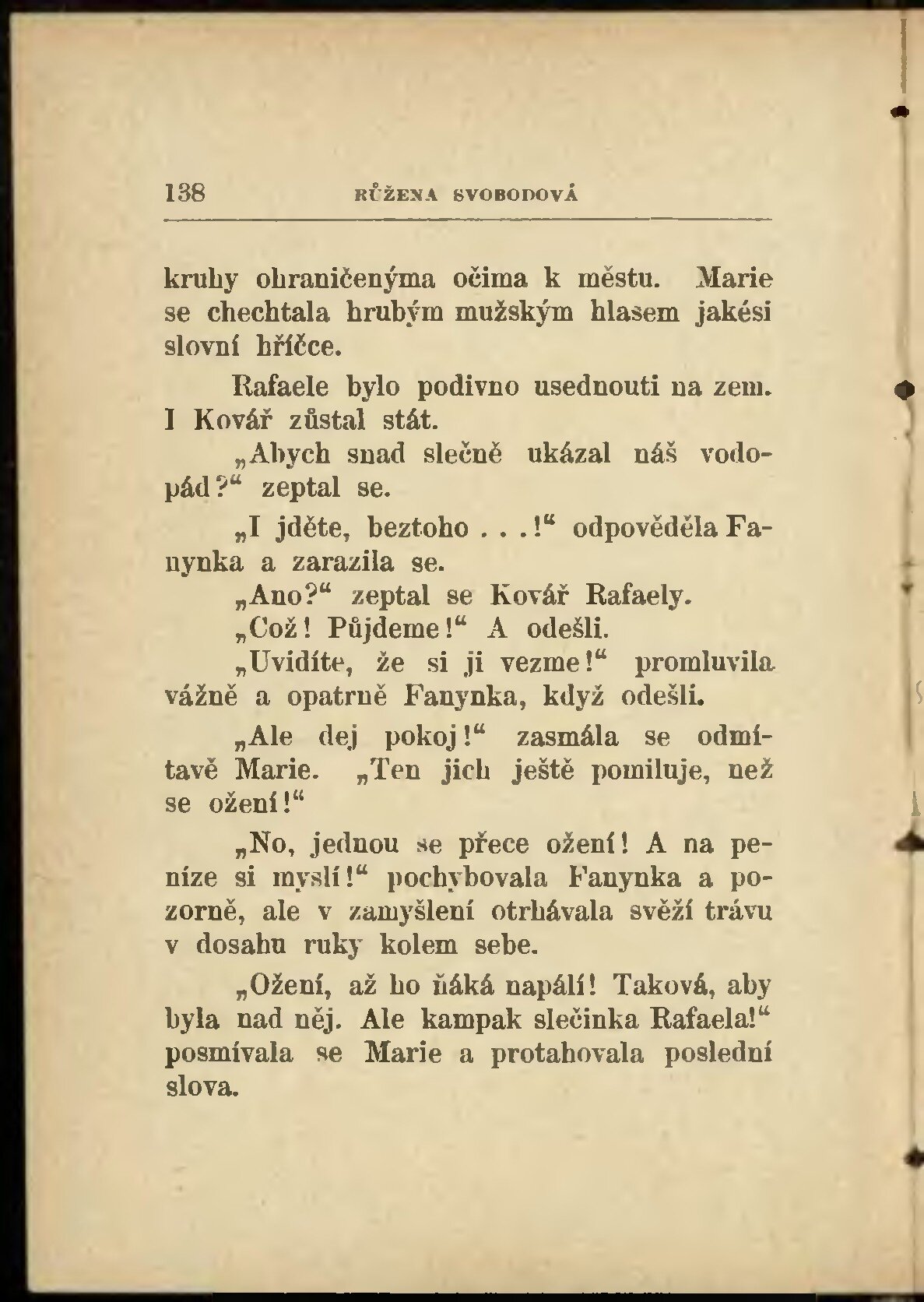 138 RŮŽENA SVOBODOVÁ

kruhy ohraničenýma očima k městu. Marie se chechtala hrubým mužským hlasem jakési slovní hříčce.

Rafaele bylo podivno usednouti na zem. I Kovář zůstal stát.

„Abych snad slečně ukázal náš vodopád?“ zeptal se.

„I jděte, beztoho . . .!“ odpověděla Fanynka a zarazila se.

„Ano?“ zeptal se Kovář Rafaely.

„Což! Půjdeme!“ A odešli.

„Uvidíte, že si ji vezme!“ promluvila vážně a opatrně Fanynka, když odešli.

„Ale dej pokoj!“ zasmála se odmítavě Marie. „Ten jich ještě pomiluje, než se ožení!“

„No, jednou se přece ožení! A na peníze si myslí!“ pochybovala Fanynka a pozorně, ale v zamyšlení otrhávala svěží trávu v dosahu ruky kolem sebe.

„Ožení, až ho ňáká napálí! Taková, aby byla nad něj. Ale kampak slečinka Rafaela!“ posmívala se Marie a protahovala poslední slova.